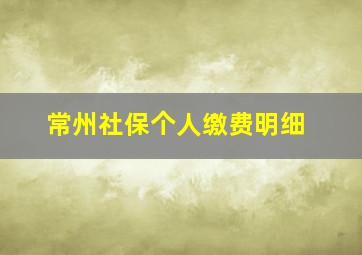 常州社保个人缴费明细